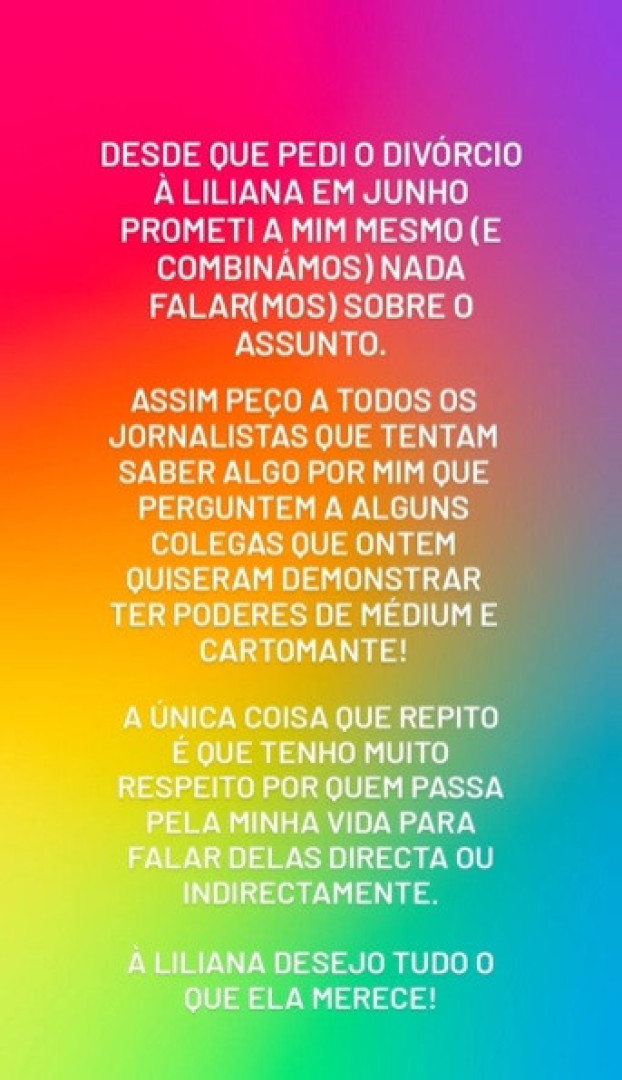 DESDE QUE PEDI O DIVÓRCIO À LILIANA EM JUNHO PROMETI A MIM MESMO (E COMBINÁMOS) NADA FALAR(MOS) SOBRE O ASSUNTO.

ASSIM PEÇO A TODOS OS JORNALISTAS QUE TENTAM SABER ALGO POR MIM QUE PERGUNTEM A ALGUNS COLEGAS QUE ONTEM QUISERAM DEMONSTRAR TER PODERES DE MÉDIUM E CARTOMANTE!

A ÚNICA COISA QUE REPITO É QUE TENHO MUITO RESPEITO POR QUEM PASSA PELA MINHA VIDA PARA FALAR DELAS DIRECTA OU INDIRECTAMENTE.

À LILIANA DESEJO TUDO O QUE ELA MERECE!